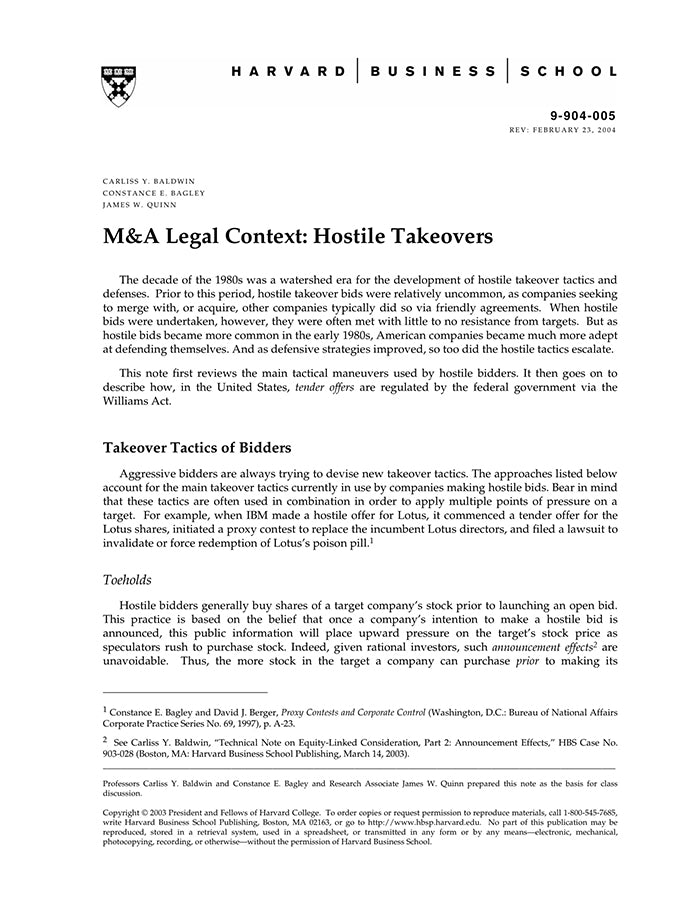 HARVARD | BUSINESS | SCHOOL

9-904-005
REV: FEBRUARY 23, 2004

CARLISS Y. BALDWIN
CONSTANCE E. BAGLEY
JAMES W. QUINN

M&A Legal Context: Hostile Takeovers

The decade of the 1980s was a watershed era for the development of hostile takeover tactics and defenses. Prior to this period, hostile takeover bids were relatively uncommon, as companies seeking to merge with, or acquire, other companies typically did so via friendly agreements. When hostile bids were undertaken, however, they were often met with little to no resistance from targets. But as hostile bids became more common in the early 1980s, American companies became much more adept at defending themselves. And as defensive strategies improved, so too did the hostile tactics escalate.

This note first reviews the main tactical maneuvers used by hostile bidders. It then goes on to describe how, in the United States, tender offers are regulated by the federal government via the Williams Act.

Takeover Tactics of Bidders

Aggressive bidders are always trying to devise new takeover tactics. The approaches listed below account for the main takeover tactics currently in use by companies making hostile bids. Bear in mind that these tactics are often used in combination in order to apply multiple points of pressure on a target. For example, when IBM made a hostile offer for Lotus, it commenced a tender offer for the Lotus shares, initiated a proxy contest to replace the incumbent Lotus directors, and filed a lawsuit to invalidate or force redemption of Lotus's poison pill.$^1$

Toeholds

Hostile bidders generally buy shares of a target company's stock prior to launching an open bid. This practice is based on the belief that once a company's intention to make a hostile bid is announced, this public information will place upward pressure on the target's stock price as speculators rush to purchase stock. Indeed, given rational investors, such announcement effects$^2$ are unavoidable. Thus, the more stock in the target a company can purchase prior to making its

$^1$ Constance E. Bagley and David J. Berger, Proxy Contests and Corporate Control (Washington, D.C.: Bureau of National Affairs Corporate Practice Series No. 69, 1997), p. A-23.

$^2$ See Carliss Y. Baldwin, "Technical Note on Equity-Linked Consideration, Part 2: Announcement Effects," HBS Case No. 903-028 (Boston, MA: Harvard Business School Publishing, March 14, 2003).

Professors Carliss Y. Baldwin and Constance E. Bagley and Research Associate James W. Quinn prepared this note as the basis for class discussion.

Copyright © 2003 President and Fellows of Harvard College. To order copies or request permission to reproduce materials, call 1-800-545-7685, write Harvard Business School Publishing, Boston, MA 02163, or go to http://www.hbsp.harvard.edu. No part of this publication may be reproduced, stored in a retrieval system, used in a spreadsheet, or transmitted in any form or by any means—electronic, mechanical, photocopying, recording, or otherwise—without the permission of Harvard Business School.